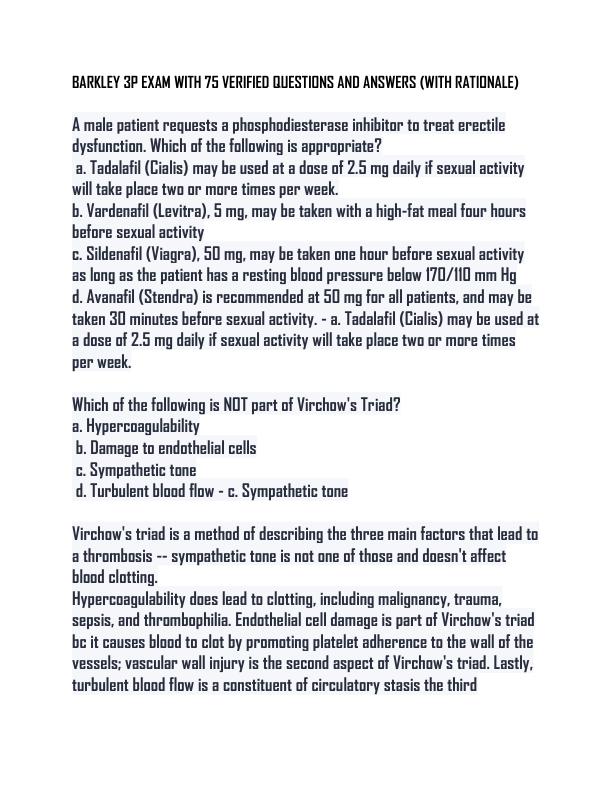 BARKLEY 3P EXAM WITH 75 VERIFIED QUESTIONS AND ANSWERS (WITH RATIONALE)

A male patient requests a phosphodiesterase inhibitor to treat erectile dysfunction. Which of the following is appropriate?
a. Tadalafil (Cialis) may be used at a dose of 2.5 mg daily if sexual activity will take place two or more times per week.
b. Vardenafil (Levitra), 5 mg, may be taken with a high-fat meal four hours before sexual activity
c. Sildenafil (Viagra), 50 mg, may be taken one hour before sexual activity as long as the patient has a resting blood pressure below 170/110 mm Hg
d. Avanafil (Stendra) is recommended at 50 mg for all patients, and may be taken 30 minutes before sexual activity. - a. Tadalafil (Cialis) may be used at a dose of 2.5 mg daily if sexual activity will take place two or more times per week.

Which of the following is NOT part of Virchow's Triad?
a. Hypercoagulability
b. Damage to endothelial cells
c. Sympathetic tone
d. Turbulent blood flow - c. Sympathetic tone

Virchow's triad is a method of describing the three main factors that lead to a thrombosis -- sympathetic tone is not one of those and doesn't affect blood clotting.
Hypercoagulability does lead to clotting, including malignancy, trauma, sepsis, and thrombophilia. Endothelial cell damage is part of Virchow's triad bc it causes blood to clot by promoting platelet adherence to the wall of the vessels; vascular wall injury is the second aspect of Virchow's triad. Lastly, turbulent blood flow is a constituent of circulatory stasis the third